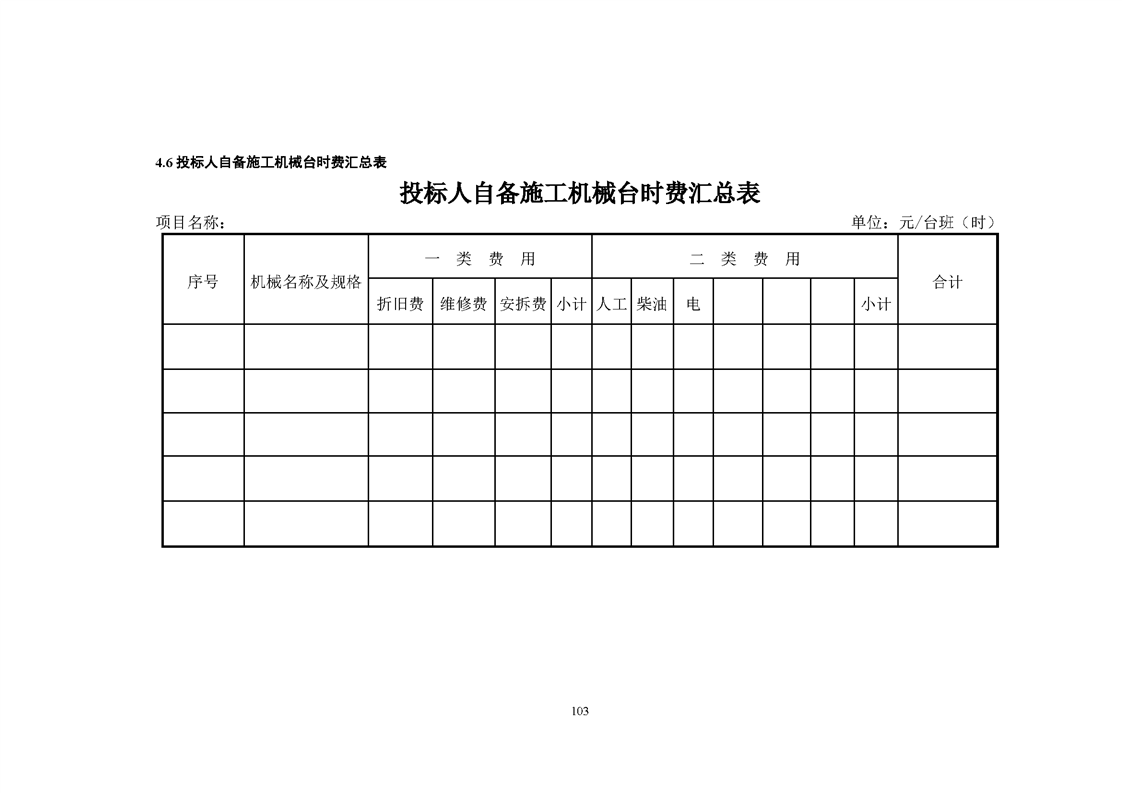 4.6 投标人自备施工机械台时费汇总表

投标人自备施工机械台时费汇总表

项目名称：　　　　单位：元/台班（时）

| 序号 | 机械名称及规格 | 一　类　费　用 | | | | 二　类　费　用 | | | | | | | 合计 |
|---|---|---|---|---|---|---|---|---|---|---|---|---|---|
| | | 折旧费 | 维修费 | 安拆费 | 小计 | 人工 | 柴油 | 电 | | | | 小计 | |
| | | | | | | | | | | | | | |
| | | | | | | | | | | | | | |
| | | | | | | | | | | | | | |
| | | | | | | | | | | | | | |
| | | | | | | | | | | | | | |

103